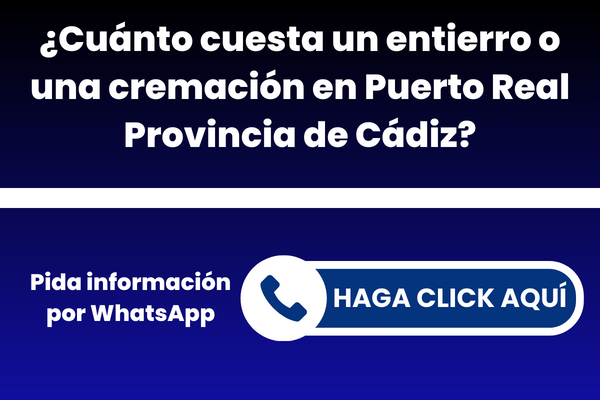 ¿Cuánto cuesta un entierro o una cremación en Puerto Real Provincia de Cádiz?

Pida información por WhatsApp

HAGA CLICK AQUÍ